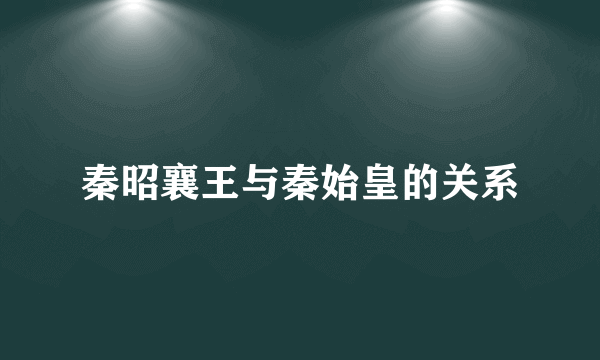 秦昭襄王与秦始皇的关系